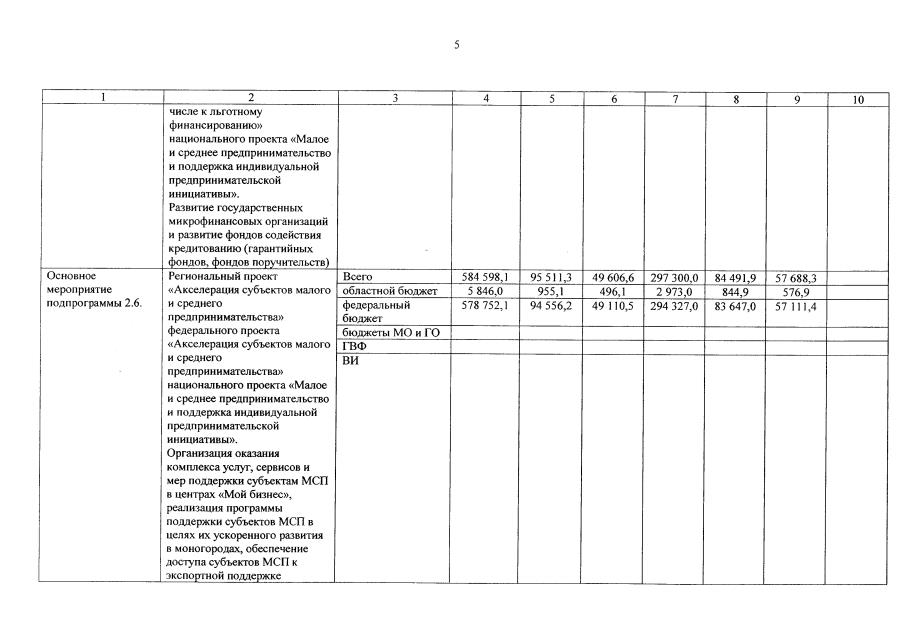 5

| 1 | 2 | 3 | 4 | 5 | 6 | 7 | 8 | 9 | 10 |
|---|---|---|---|---|---|---|---|---|---|
| | числе к льготному финансированию» национального проекта «Малое и среднее предпринимательство и поддержка индивидуальной предпринимательской инициативы». Развитие государственных микрофинансовых организаций и развитие фондов содействия кредитованию (гарантийных фондов, фондов поручительств) | | | | | | | | |
| Основное мероприятие подпрограммы 2.6. | Региональный проект «Акселерация субъектов малого и среднего предпринимательства» федерального проекта «Акселерация субъектов малого и среднего предпринимательства» национального проекта «Малое и среднее предпринимательство и поддержка индивидуальной предпринимательской инициативы». Организация оказания комплекса услуг, сервисов и мер поддержки субъектам МСП в центрах «Мой бизнес», реализация программы поддержки субъектов МСП в целях их ускоренного развития в моногородах, обеспечение доступа субъектов МСП к экспортной поддержке | Всего | 584 598,1 | 95 511,3 | 49 606,6 | 297 300,0 | 84 491,9 | 57 688,3 | |
| | | областной бюджет | 5 846,0 | 955,1 | 496,1 | 2 973,0 | 844,9 | 576,9 | |
| | | федеральный бюджет | 578 752,1 | 94 556,2 | 49 110,5 | 294 327,0 | 83 647,0 | 57 111,4 | |
| | | бюджеты МО и ГО | | | | | | | |
| | | ГВФ | | | | | | | |
| | | ВИ | | | | | | | |